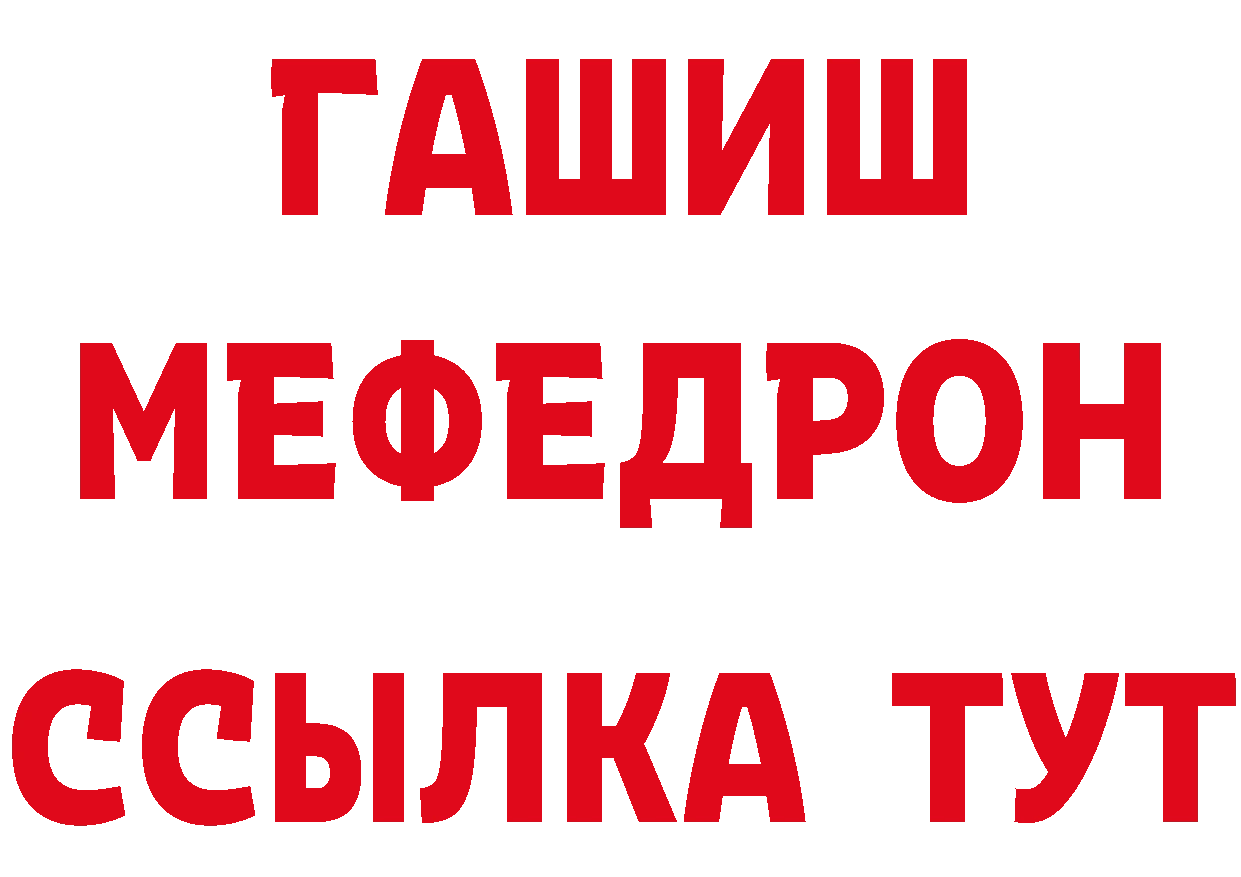 ГАШИШ
МЕФЕДРОН
ССЫЛКА ТУТ